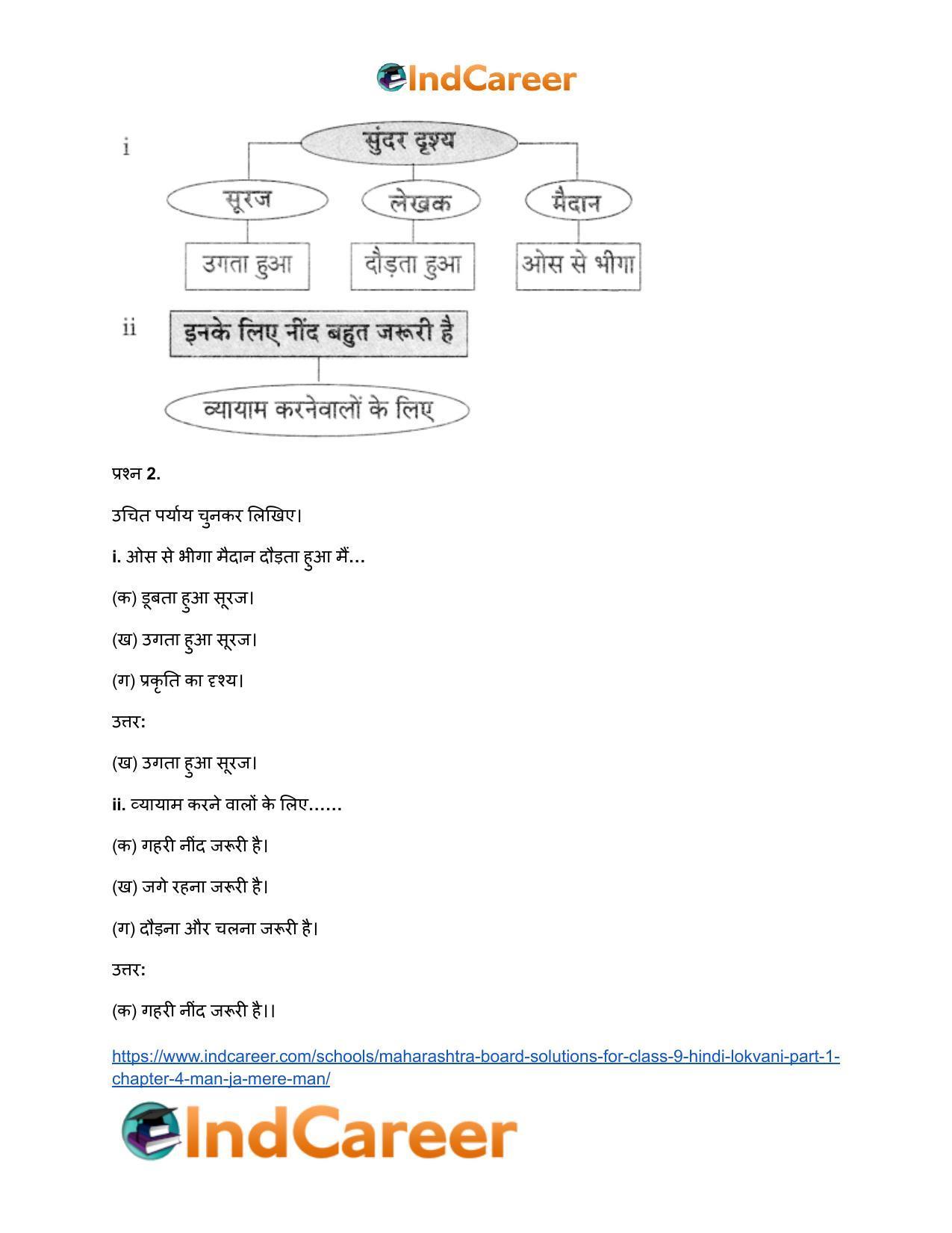 IndCareer

i

सुंदर दृश्य

सूरज

लेखक

मैदान

उगता हुआ

दौड़ता हुआ

ओस से भीगा

ii

इनके लिए नींद बहुत जरूरी है

व्यायाम करनेवालों के लिए

प्रश्न 2.

उचित पर्याय चुनकर लिखिए।

i. ओस से भीगा मैदान दौड़ता हुआ मैं…

(क) डूबता हुआ सूरज।

(ख) उगता हुआ सूरज।

(ग) प्रकृति का दृश्य।

उत्तर:

(ख) उगता हुआ सूरज।

ii. व्यायाम करने वालों के लिए……

(क) गहरी नींद जरूरी है।

(ख) जगे रहना जरूरी है।

(ग) दौड़ना और चलना जरूरी है।

उत्तर:

(क) गहरी नींद जरूरी है।।

https://www.indcareer.com/schools/maharashtra-board-solutions-for-class-9-hindi-lokvani-part-1-chapter-4-man-ja-mere-man/

IndCareer